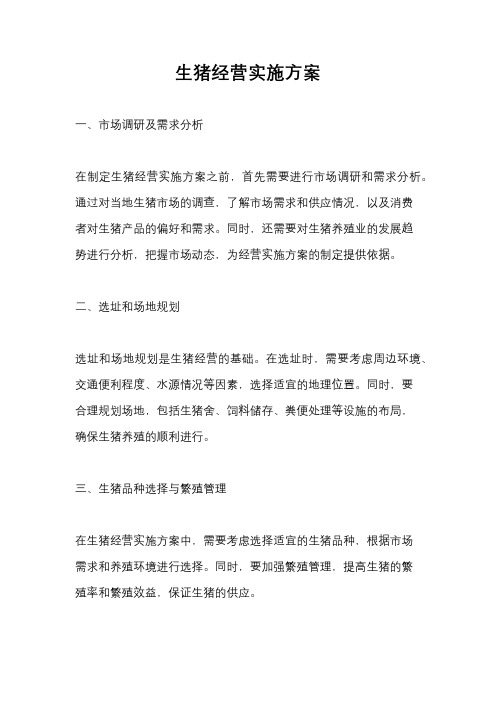 生猪经营实施方案

一、市场调研及需求分析

在制定生猪经营实施方案之前，首先需要进行市场调研和需求分析。通过对当地生猪市场的调查，了解市场需求和供应情况，以及消费者对生猪产品的偏好和需求。同时，还需要对生猪养殖业的发展趋势进行分析，把握市场动态，为经营实施方案的制定提供依据。

二、选址和场地规划

选址和场地规划是生猪经营的基础。在选址时，需要考虑周边环境、交通便利程度、水源情况等因素，选择适宜的地理位置。同时，要合理规划场地，包括生猪舍、饲料储存、粪便处理等设施的布局，确保生猪养殖的顺利进行。

三、生猪品种选择与繁殖管理

在生猪经营实施方案中，需要考虑选择适宜的生猪品种，根据市场需求和养殖环境进行选择。同时，要加强繁殖管理，提高生猪的繁殖率和繁殖效益，保证生猪的供应。